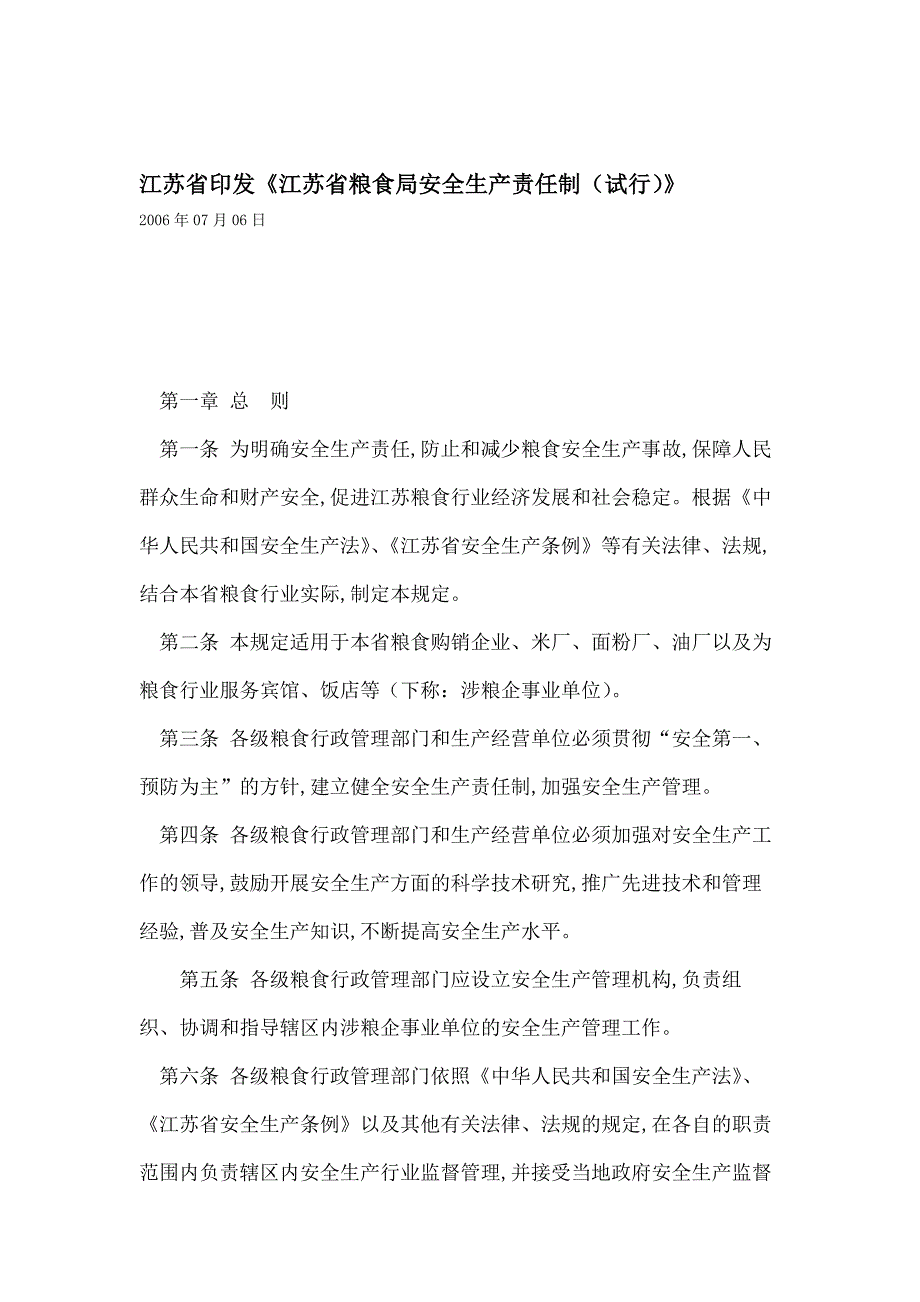 江苏省印发《江苏省粮食局安全生产责任制（试行)》
2006年07月06日

第一章 总 则

第一条 为明确安全生产责任,防止和减少粮食安全生产事故,保障人民群众生命和财产安全,促进江苏粮食行业经济发展和社会稳定。根据《中华人民共和国安全生产法》、《江苏省安全生产条例》等有关法律、法规,结合本省粮食行业实际,制定本规定。

第二条 本规定适用于本省粮食购销企业、米厂、面粉厂、油厂以及为粮食行业服务宾馆、饭店等（下称：涉粮企事业单位)。

第三条 各级粮食行政管理部门和生产经营单位必须贯彻“安全第一、预防为主”的方针,建立健全安全生产责任制,加强安全生产管理。

第四条 各级粮食行政管理部门和生产经营单位必须加强对安全生产工作的领导,鼓励开展安全生产方面的科学技术研究,推广先进技术和管理经验,普及安全生产知识,不断提高安全生产水平。

第五条 各级粮食行政管理部门应设立安全生产管理机构,负责组织、协调和指导辖区内涉粮企事业单位的安全生产管理工作。

第六条 各级粮食行政管理部门依照《中华人民共和国安全生产法》、《江苏省安全生产条例》以及其他有关法律、法规的规定,在各自的职责范围内负责辖区内安全生产行业监督管理,并接受当地政府安全生产监督